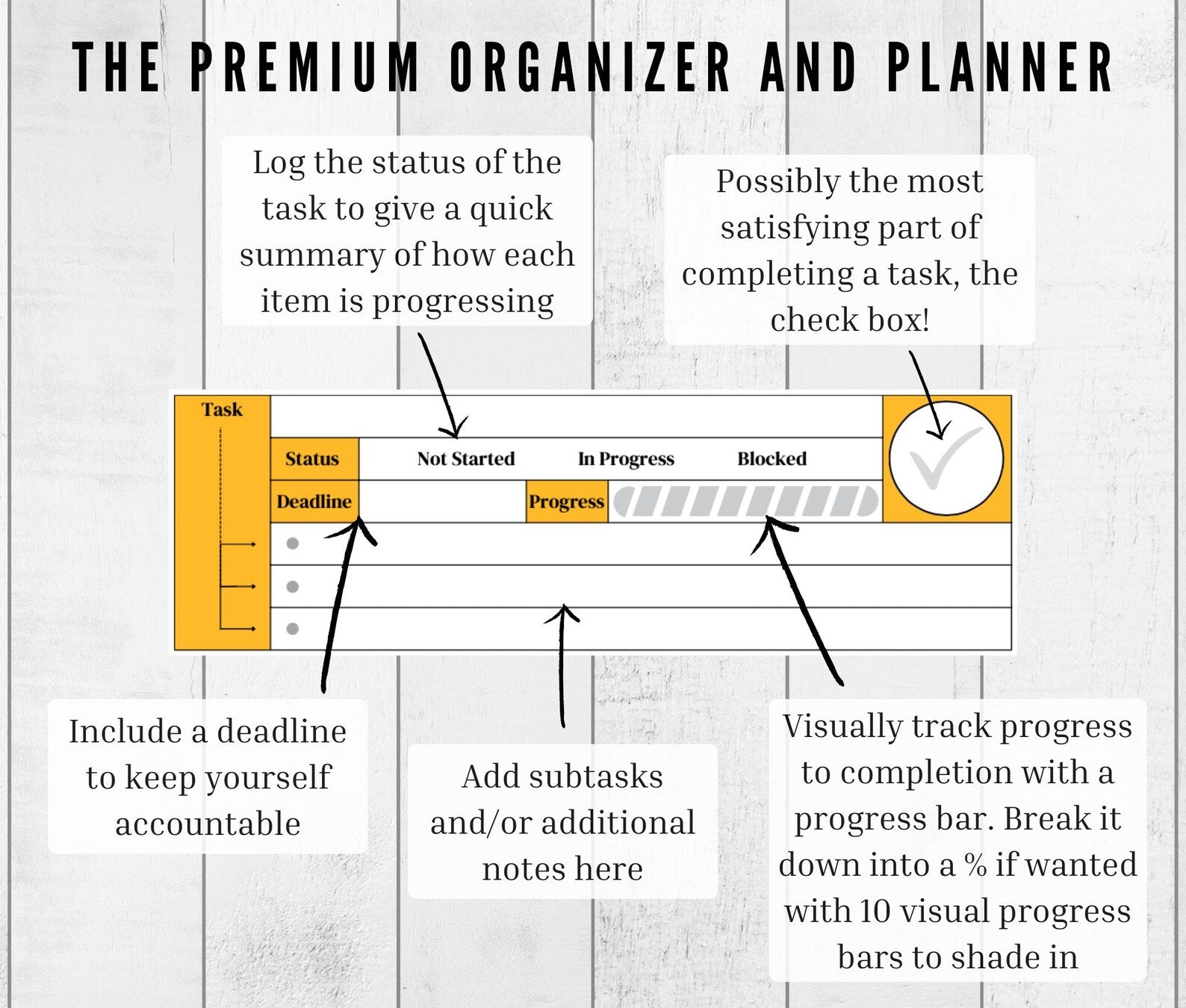 THE PREMIUM ORGANIZER AND PLANNER

Log the status of the task to give a quick summary of how each item is progressing

Possibly the most satisfying part of completing a task, the check box!

Task

Status

Not Started

In Progress

Blocked

Deadline

Progress

Include a deadline to keep yourself accountable

Add subtasks and/or additional notes here

Visually track progress to completion with a progress bar. Break it down into a % if wanted with 10 visual progress bars to shade in